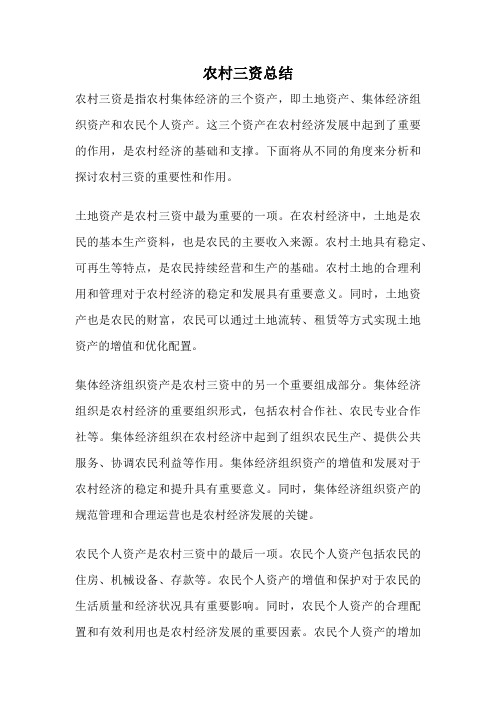 农村三资总结

农村三资是指农村集体经济的三个资产，即土地资产、集体经济组织资产和农民个人资产。这三个资产在农村经济发展中起到了重要的作用，是农村经济的基础和支撑。下面将从不同的角度来分析和探讨农村三资的重要性和作用。

土地资产是农村三资中最为重要的一项。在农村经济中，土地是农民的基本生产资料，也是农民的主要收入来源。农村土地具有稳定、可再生等特点，是农民持续经营和生产的基础。农村土地的合理利用和管理对于农村经济的稳定和发展具有重要意义。同时，土地资产也是农民的财富，农民可以通过土地流转、租赁等方式实现土地资产的增值和优化配置。

集体经济组织资产是农村三资中的另一个重要组成部分。集体经济组织是农村经济的重要组织形式，包括农村合作社、农民专业合作社等。集体经济组织在农村经济中起到了组织农民生产、提供公共服务、协调农民利益等作用。集体经济组织资产的增值和发展对于农村经济的稳定和提升具有重要意义。同时，集体经济组织资产的规范管理和合理运营也是农村经济发展的关键。

农民个人资产是农村三资中的最后一项。农民个人资产包括农民的住房、机械设备、存款等。农民个人资产的增值和保护对于农民的生活质量和经济状况具有重要影响。同时，农民个人资产的合理配置和有效利用也是农村经济发展的重要因素。农民个人资产的增加